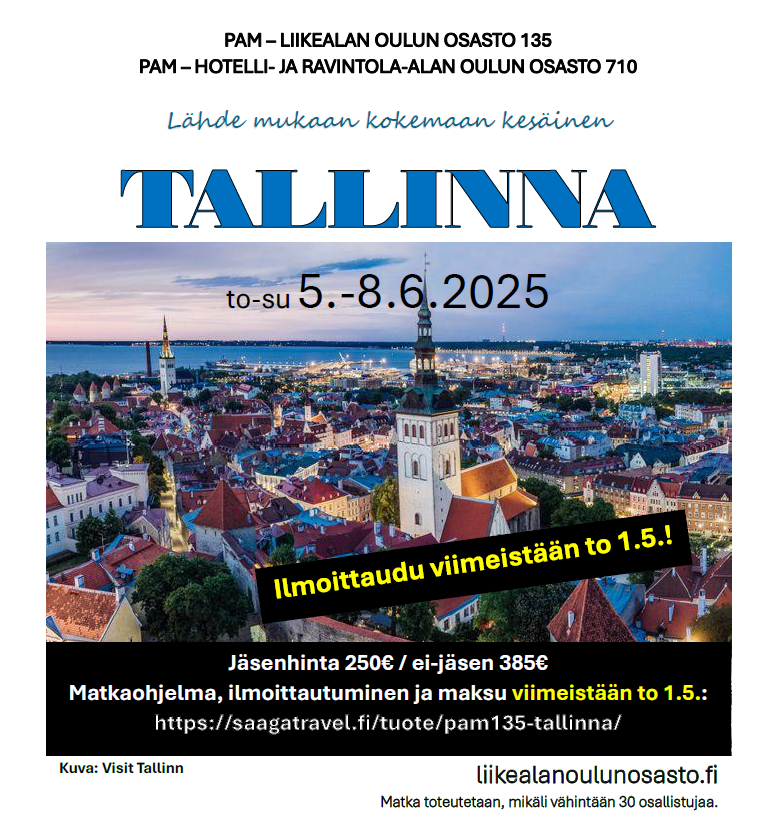 PAM – LIIKEALAN OULUN OSASTO 135
PAM – HOTELLI- JA RAVINTOLA-ALAN OULUN OSASTO 710

Lähde mukaan kokemaan kesäinen

TALLINNA

to-su 5.-8.6.2025

Ilmoittaudu viimeistään to 1.5.!

Jäsenhinta 250€ / ei-jäsen 385€
Matkaohjelma, ilmoittautuminen ja maksu viimeistään to 1.5.:
https://saagatravel.fi/tuote/pam135-tallinna/

Kuva: Visit Tallinn

liikealanoulunosasto.fi

Matka toteutetaan, mikäli vähintään 30 osallistujaa.